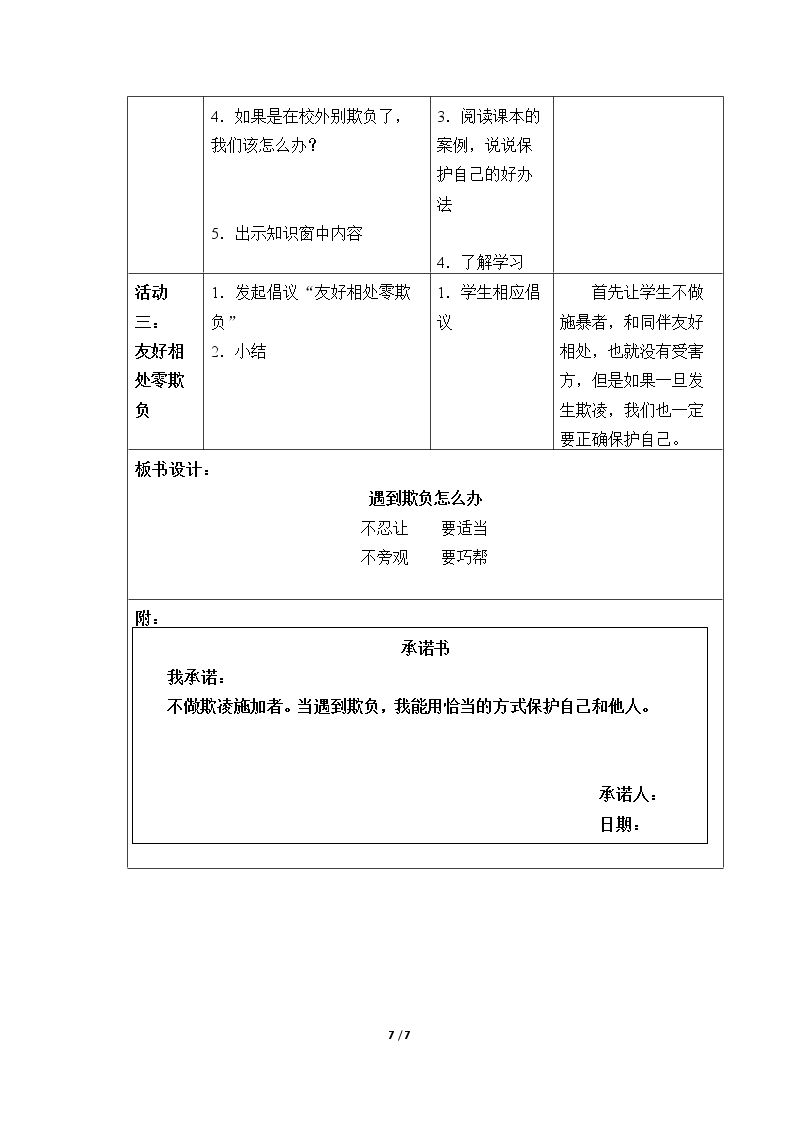 |  | 4.如果是在校外别欺负了，我们该怎么办？ 5.出示知识窗中内容 | 3.阅读课本的案例，说说保护自己的好办法 4.了解学习 |  |
|---|---|---|---|
| 活动三：友好相处零欺负 | 1.发起倡议“友好相处零欺负” 2.小结 | 1.学生相应倡议 | 首先让学生不做施暴者，和同伴友好相处，也就没有受害方，但是如果一旦发生欺凌，我们也一定要正确保护自己。 |

板书设计：

遇到欺负怎么办

不忍让　要适当
不旁观　要巧帮

附：

承诺书

我承诺：

不做欺凌施加者。当遇到欺负，我能用恰当的方式保护自己和他人。

承诺人：
日期：

7 / 7